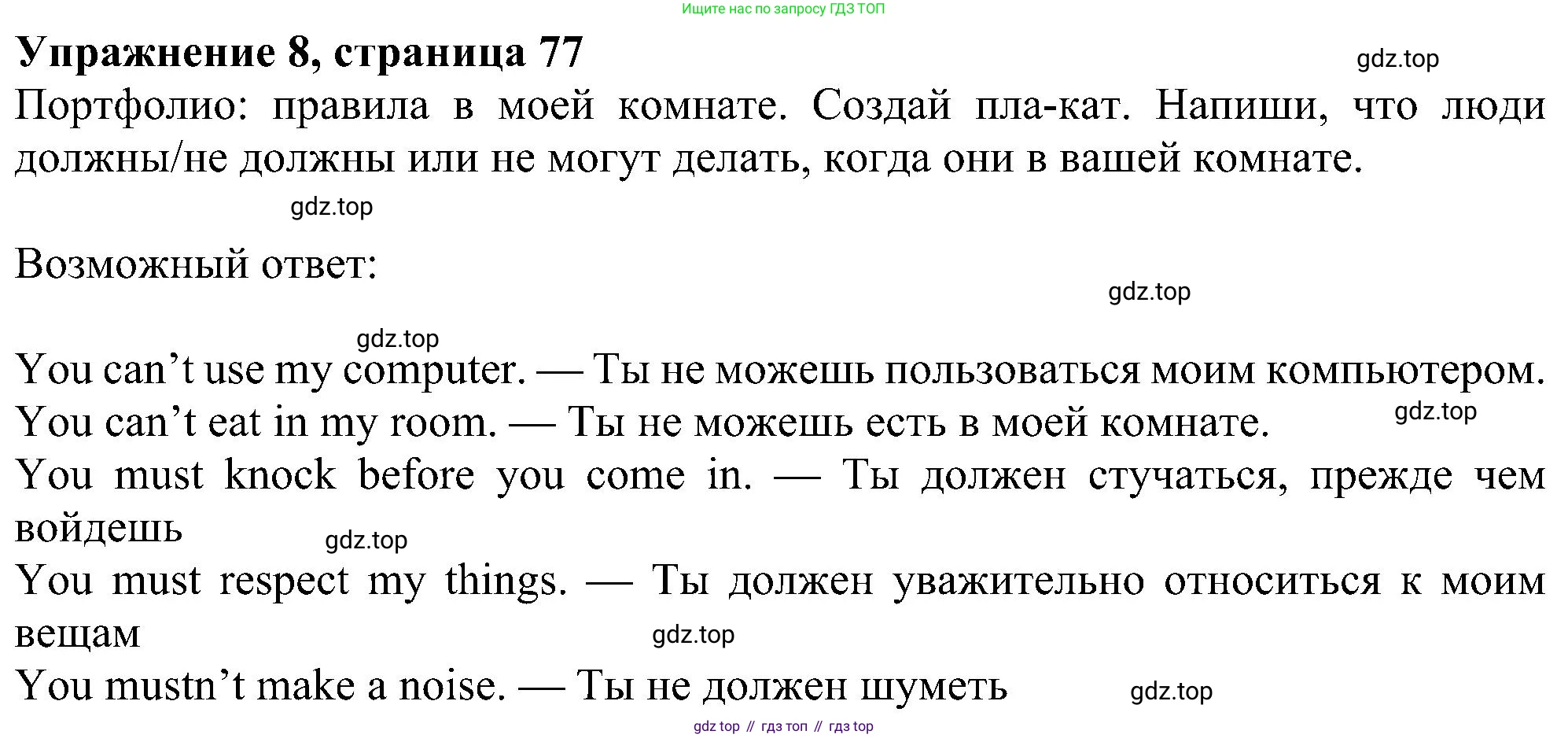 Ищите нас по запросу ГДЗ ТОП

Упражнение 8, страница 77

Портфолио: правила в моей комнате. Создай пла-кат. Напиши, что люди должны/не должны или не могут делать, когда они в вашей комнате.

Возможный ответ:

You can't use my computer. — Ты не можешь пользоваться моим компьютером.

You can't eat in my room. — Ты не можешь есть в моей комнате.

You must knock before you come in. — Ты должен стучаться, прежде чем войдешь

You must respect my things. — Ты должен уважительно относиться к моим вещам

You mustn't make a noise. — Ты не должен шуметь

gdz top // гдз топ // гдз top

gdz.top